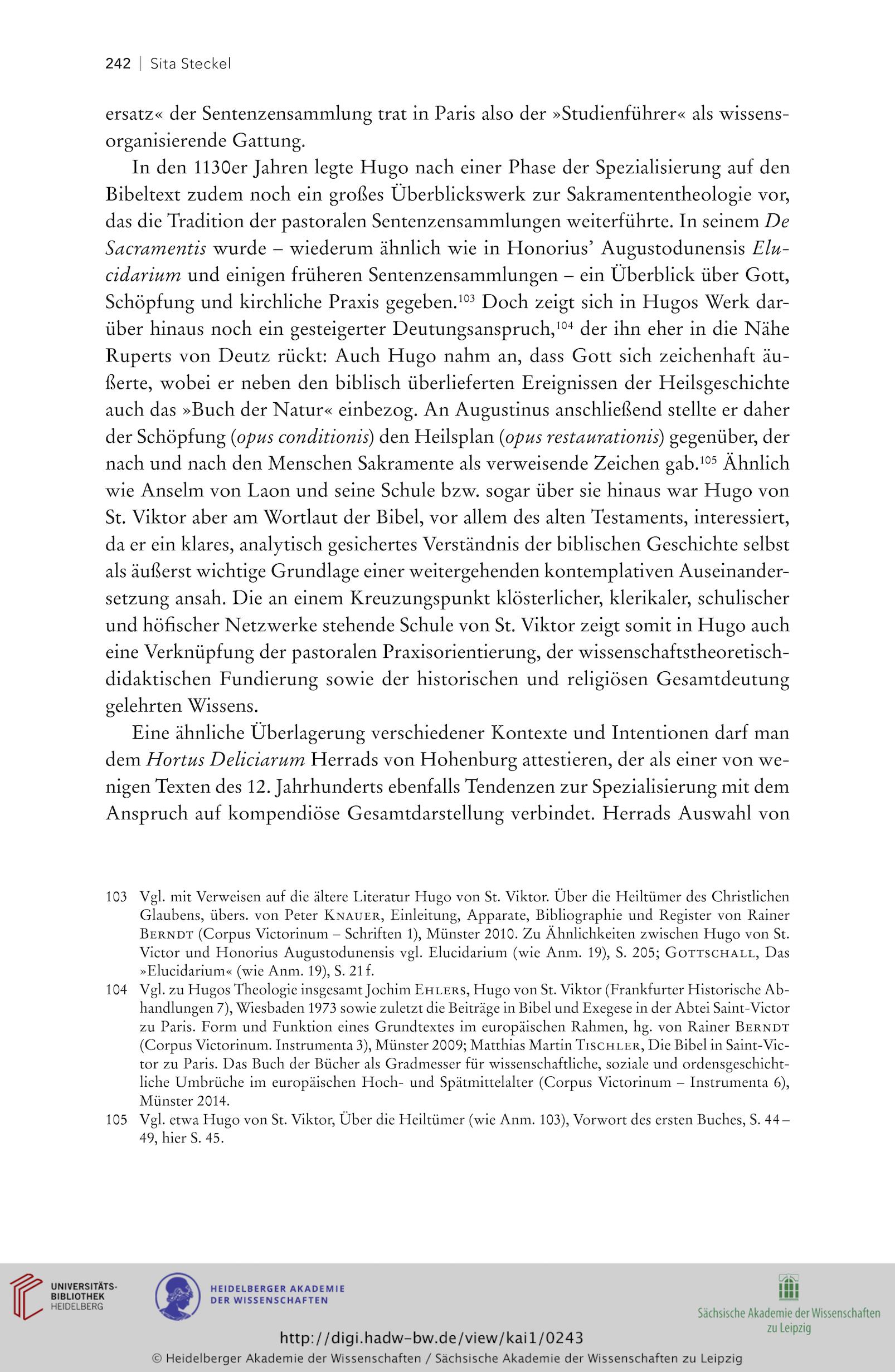 242 | Sita Steckel

ersatz« der Sentenzensammlung trat in Paris also der »Studienführer« als wissensorganisierende Gattung.

In den 1130er Jahren legte Hugo nach einer Phase der Spezialisierung auf den Bibeltext zudem noch ein großes Überblickswerk zur Sakramententheologie vor, das die Tradition der pastoralen Sentenzensammlungen weiterführte. In seinem De Sacramentis wurde – wiederum ähnlich wie in Honorius' Augustodunensis Elucidarium und einigen früheren Sentenzensammlungen – ein Überblick über Gott, Schöpfung und kirchliche Praxis gegeben.$^{103}$ Doch zeigt sich in Hugos Werk darüber hinaus noch ein gesteigerter Deutungsanspruch,$^{104}$ der ihn eher in die Nähe Ruperts von Deutz rückt: Auch Hugo nahm an, dass Gott sich zeichenhaft äußerte, wobei er neben den biblisch überlieferten Ereignissen der Heilsgeschichte auch das »Buch der Natur« einbezog. An Augustinus anschließend stellte er daher der Schöpfung (opus conditionis) den Heilsplan (opus restaurationis) gegenüber, der nach und nach den Menschen Sakramente als verweisende Zeichen gab.$^{105}$ Ähnlich wie Anselm von Laon und seine Schule bzw. sogar über sie hinaus war Hugo von St. Viktor aber am Wortlaut der Bibel, vor allem des alten Testaments, interessiert, da er ein klares, analytisch gesichertes Verständnis der biblischen Geschichte selbst als äußerst wichtige Grundlage einer weitergehenden kontemplativen Auseinandersetzung ansah. Die an einem Kreuzungspunkt klösterlicher, klerikaler, schulischer und höfischer Netzwerke stehende Schule von St. Viktor zeigt somit in Hugo auch eine Verknüpfung der pastoralen Praxisorientierung, der wissenschaftstheoretisch-didaktischen Fundierung sowie der historischen und religiösen Gesamtdeutung gelehrten Wissens.

Eine ähnliche Überlagerung verschiedener Kontexte und Intentionen darf man dem Hortus Deliciarum Herrads von Hohenburg attestieren, der als einer von wenigen Texten des 12. Jahrhunderts ebenfalls Tendenzen zur Spezialisierung mit dem Anspruch auf kompendiöse Gesamtdarstellung verbindet. Herrads Auswahl von

103 Vgl. mit Verweisen auf die ältere Literatur Hugo von St. Viktor. Über die Heiltümer des Christlichen Glaubens, übers. von Peter Knauer, Einleitung, Apparate, Bibliographie und Register von Rainer Berndt (Corpus Victorinum – Schriften 1), Münster 2010. Zu Ähnlichkeiten zwischen Hugo von St. Victor und Honorius Augustodunensis vgl. Elucidarium (wie Anm. 19), S. 205; Gottschall, Das »Elucidarium« (wie Anm. 19), S. 21 f.

104 Vgl. zu Hugos Theologie insgesamt Jochim Ehlers, Hugo von St. Viktor (Frankfurter Historische Abhandlungen 7), Wiesbaden 1973 sowie zuletzt die Beiträge in Bibel und Exegese in der Abtei Saint-Victor zu Paris. Form und Funktion eines Grundtextes im europäischen Rahmen, hg. von Rainer Berndt (Corpus Victorinum. Instrumenta 3), Münster 2009; Matthias Martin Tischler, Die Bibel in Saint-Victor zu Paris. Das Buch der Bücher als Gradmesser für wissenschaftliche, soziale und ordensgeschichtliche Umbrüche im europäischen Hoch- und Spätmittelalter (Corpus Victorinum – Instrumenta 6), Münster 2014.

105 Vgl. etwa Hugo von St. Viktor, Über die Heiltümer (wie Anm. 103), Vorwort des ersten Buches, S. 44 – 49, hier S. 45.

UNIVERSITÄTS-BIBLIOTHEK HEIDELBERG
HEIDELBERGER AKADEMIE DER WISSENSCHAFTEN
Sächsische Akademie der Wissenschaften zu Leipzig
http://digi.hadw-bw.de/view/kai1/0243
© Heidelberger Akademie der Wissenschaften / Sächsische Akademie der Wissenschaften zu Leipzig